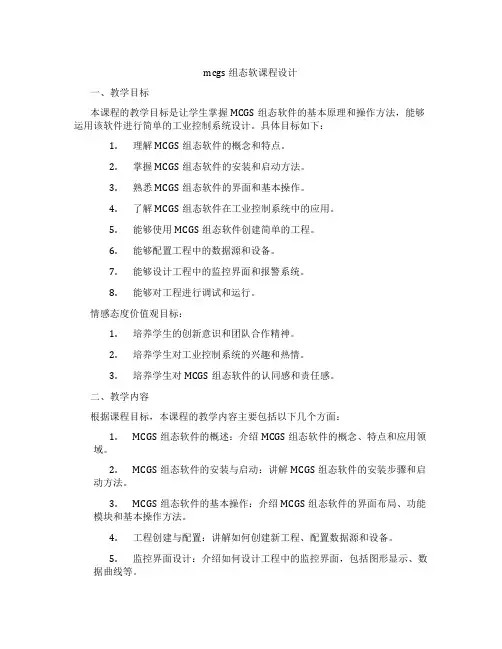 mcgs 组态软课程设计

一、教学目标

本课程的教学目标是让学生掌握 MCGS 组态软件的基本原理和操作方法，能够运用该软件进行简单的工业控制系统设计。具体目标如下：

1. 理解 MCGS 组态软件的概念和特点。

2. 掌握 MCGS 组态软件的安装和启动方法。

3. 熟悉 MCGS 组态软件的界面和基本操作。

4. 了解 MCGS 组态软件在工业控制系统中的应用。

5. 能够使用 MCGS 组态软件创建简单的工程。

6. 能够配置工程中的数据源和设备。

7. 能够设计工程中的监控界面和报警系统。

8. 能够对工程进行调试和运行。

情感态度价值观目标：

1. 培养学生的创新意识和团队合作精神。

2. 培养学生对工业控制系统的兴趣和热情。

3. 培养学生对 MCGS 组态软件的认同感和责任感。

二、教学内容

根据课程目标，本课程的教学内容主要包括以下几个方面：

1. MCGS 组态软件的概述：介绍 MCGS 组态软件的概念、特点和应用领域。

2. MCGS 组态软件的安装与启动：讲解 MCGS 组态软件的安装步骤和启动方法。

3. MCGS 组态软件的基本操作：介绍 MCGS 组态软件的界面布局、功能模块和基本操作方法。

4. 工程创建与配置：讲解如何创建新工程、配置数据源和设备。

5. 监控界面设计：介绍如何设计工程中的监控界面，包括图形显示、数据曲线等。